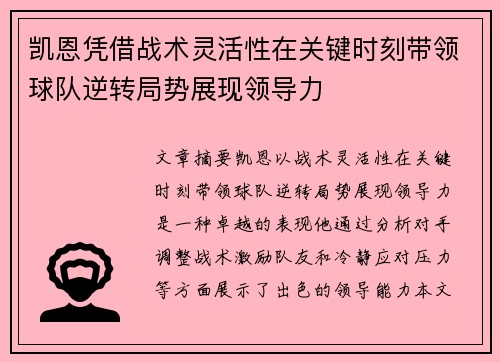 凯恩凭借战术灵活性在关键时刻带领球队逆转局势展现领导力

文章摘要凯恩以战术灵活性在关键时刻带领球队逆转局势展现领导力是一种卓越的表现他通过分析对手调整战术激励队友和冷静应对压力等方面展示了出色的领导能力本文